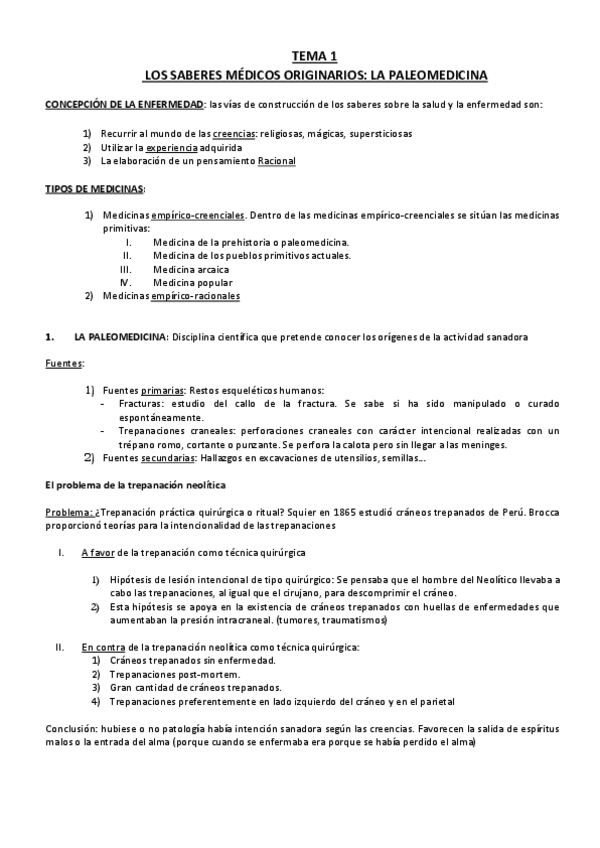 TEMA 1
LOS SABERES MÉDICOS ORIGINARIOS: LA PALEOMEDICINA

CONCEPCIÓN DE LA ENFERMEDAD: las vías de construcción de los saberes sobre la salud y la enfermedad son:

1) Recurrir al mundo de las creencias: religiosas, mágicas, supersticiosas
2) Utilizar la experiencia adquirida
3) La elaboración de un pensamiento Racional

TIPOS DE MEDICINAS:

1) Medicinas empírico-creenciales. Dentro de las medicinas empírico-creenciales se sitúan las medicinas primitivas:
I. Medicina de la prehistoria o paleomedicina.
II. Medicina de los pueblos primitivos actuales.
III. Medicina arcaica
IV. Medicina popular
2) Medicinas empírico-racionales

1. LA PALEOMEDICINA: Disciplina científica que pretende conocer los orígenes de la actividad sanadora

Fuentes:

1) Fuentes primarias: Restos esqueléticos humanos:
- Fracturas: estudio del callo de la fractura. Se sabe si ha sido manipulado o curado espontáneamente.
- Trepanaciones craneales: perforaciones craneales con carácter intencional realizadas con un trépano romo, cortante o punzante. Se perfora la calota pero sin llegar a las meninges.
2) Fuentes secundarias: Hallazgos en excavaciones de utensilios, semillas...

El problema de la trepanación neolítica

Problema: ¿Trepanación práctica quirúrgica o ritual? Squier en 1865 estudió cráneos trepanados de Perú. Brocca proporcionó teorías para la intencionalidad de las trepanaciones

I. A favor de la trepanación como técnica quirúrgica

1) Hipótesis de lesión intencional de tipo quirúrgico: Se pensaba que el hombre del Neolítico llevaba a cabo las trepanaciones, al igual que el cirujano, para descomprimir el cráneo.
2) Esta hipótesis se apoya en la existencia de cráneos trepanados con huellas de enfermedades que aumentaban la presión intracraneal. (tumores, traumatismos)

II. En contra de la trepanación neolítica como técnica quirúrgica:
1) Cráneos trepanados sin enfermedad.
2) Trepanaciones post-mortem.
3) Gran cantidad de cráneos trepanados.
4) Trepanaciones preferentemente en lado izquierdo del cráneo y en el parietal

Conclusión: hubiese o no patología había intención sanadora según las creencias. Favorecen la salida de espíritus malos o la entrada del alma (porque cuando se enfermaba era porque se había perdido el alma)